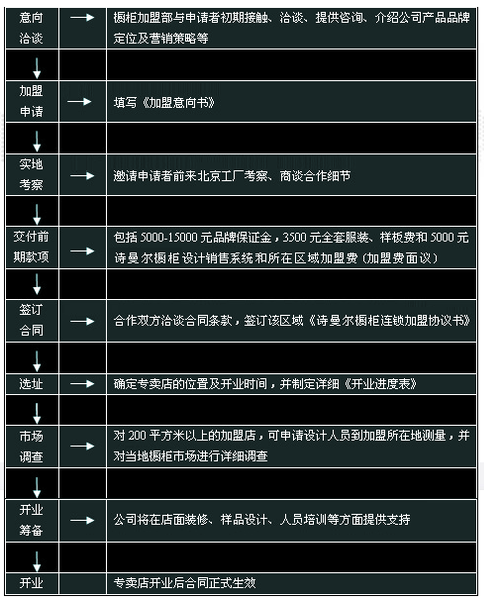 | 意向洽谈 | → | 橱柜加盟部与申请者初期接触、洽谈、提供咨询、介绍公司产品品牌定位及营销策略等 |
|---|---|---|
| ↓ | | |
| 加盟申请 | → | 填写《加盟意向书》 |
| ↓ | | |
| 实地考察 | → | 邀请申请者前来北京工厂考察、商谈合作细节 |
| ↓ | | |
| 交付前期款项 | → | 包括 5000-15000 元品牌保证金，3500 元全套服装、样板费和 5000 元诗曼尔橱柜设计销售系统和所在区域加盟费（加盟费面议） |
| ↓ | | |
| 签订合同 | → | 合作双方洽谈合同条款，签订该区域《诗曼尔橱柜连锁加盟协议书》 |
| ↓ | | |
| 选址 | → | 确定专卖店的位置及开业时间，并制定详细《开业进度表》 |
| ↓ | | |
| 市场调查 | → | 对 200 平方米以上的加盟店，可申请设计人员到加盟所在地测量，并对当地橱柜市场进行详细调查 |
| ↓ | | |
| 开业筹备 | → | 公司将在店面装修、样品设计、人员培训等方面提供支持 |
| ↓ | | |
| 开业 | | 专卖店开业后合同正式生效 |